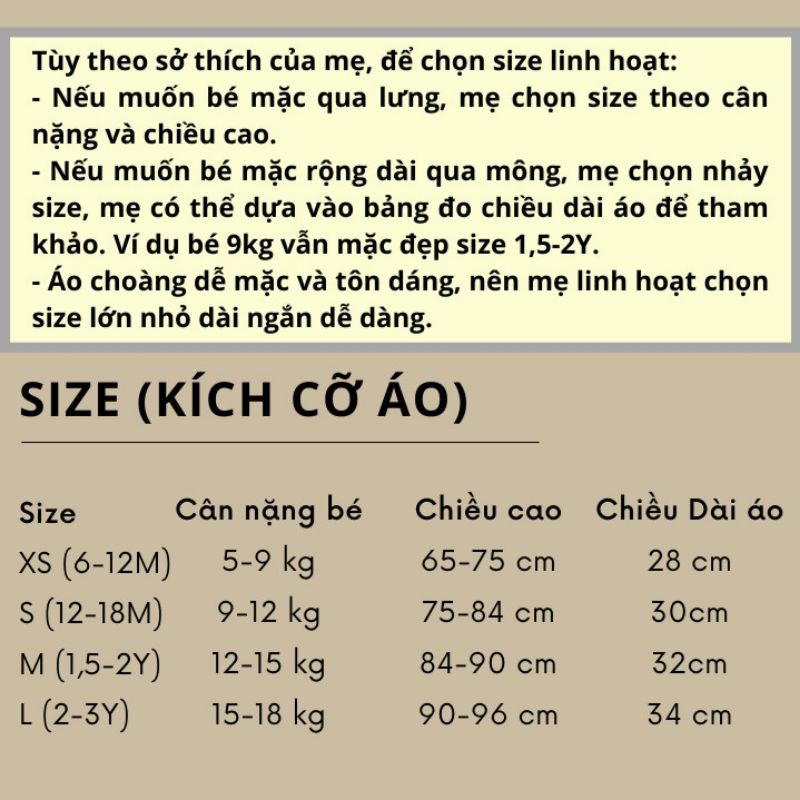 Tùy theo sở thích của mẹ, để chọn size linh hoạt:
- Nếu muốn bé mặc qua lưng, mẹ chọn size theo cân nặng và chiều cao.
- Nếu muốn bé mặc rộng dài qua mông, mẹ chọn nhảy size, mẹ có thể dựa vào bảng đo chiều dài áo để tham khảo. Ví dụ bé 9kg vẫn mặc đẹp size 1,5-2Y.
- Áo choàng dễ mặc và tôn dáng, nên mẹ linh hoạt chọn size lớn nhỏ dài ngắn dễ dàng.

SIZE (KÍCH CỠ ÁO)

| Size | Cân nặng bé | Chiều cao | Chiều Dài áo |
|---|---|---|---|
| XS (6-12M) | 5-9 kg | 65-75 cm | 28 cm |
| S (12-18M) | 9-12 kg | 75-84 cm | 30cm |
| M (1,5-2Y) | 12-15 kg | 84-90 cm | 32cm |
| L (2-3Y) | 15-18 kg | 90-96 cm | 34 cm |